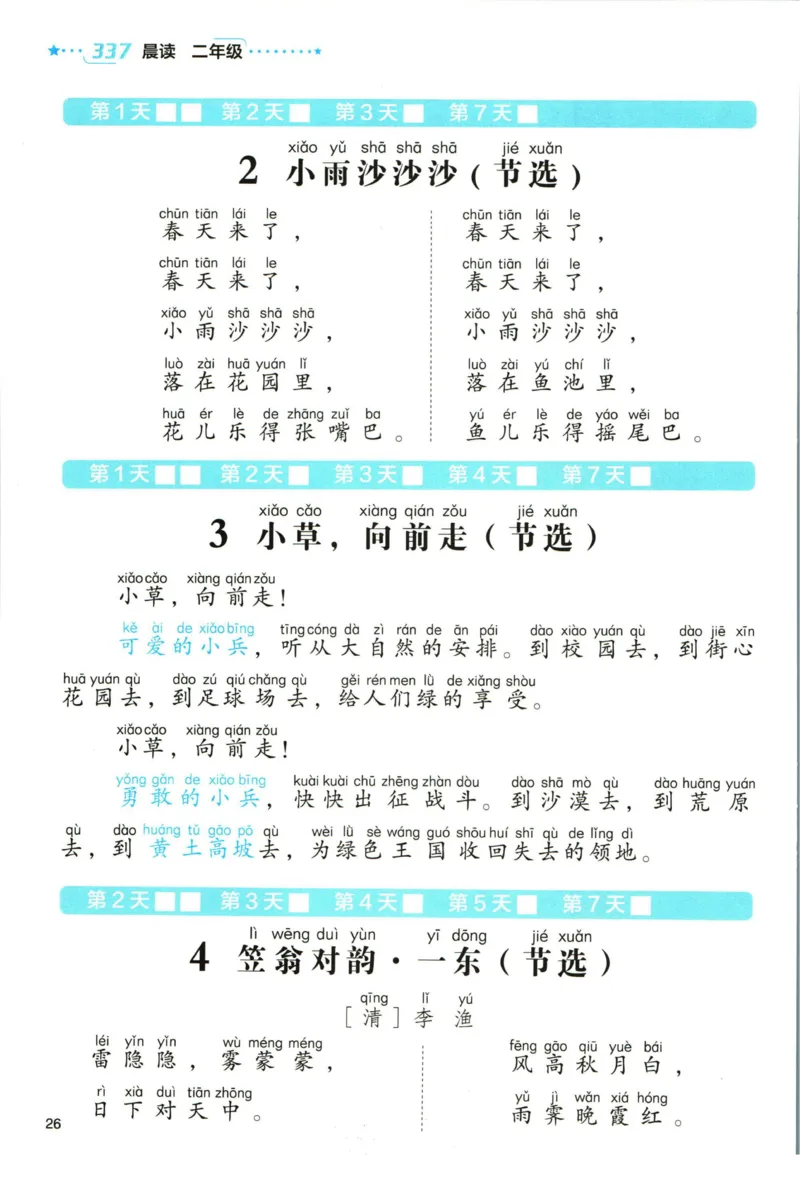 337 晨读 二年级

第1天 第2天 第3天 第7天

xiǎo yǔ shā shā shā jié xuǎn
2 小雨沙沙沙（节选）

chūn tiān lái le
春天来了，
chūn tiān lái le
春天来了，
xiǎo yǔ shā shā shā
小雨沙沙沙，
luò zài huā yuán lǐ
落在花园里，
huā ér lè de zhāng zuǐ ba
花儿乐得张嘴巴。

chūn tiān lái le
春天来了，
chūn tiān lái le
春天来了，
xiǎo yǔ shā shā shā
小雨沙沙沙，
luò zài yú chí lǐ
落在鱼池里，
yú ér lè de yáo wěi ba
鱼儿乐得摇尾巴。

第1天 第2天 第3天 第4天 第7天

xiǎo cǎo xiàng qián zǒu jié xuǎn
3 小草，向前走（节选）

xiǎo cǎo xiàng qián zǒu
小草，向前走！
kě ài de xiǎo bīng tīng cóng dà zì rán de ān pái dào xiào yuán qù dào jiē xīn huā yuán qù dào zú qiú chǎng qù gěi rén men lǜ de xiǎng shòu
可爱的小兵，听从大自然的安排。到校园去，到街心花园去，到足球场去，给人们绿的享受。

xiǎo cǎo xiàng qián zǒu
小草，向前走！
yǒng gǎn de xiǎo bīng kuài kuài chū zhēng zhàn dòu dào shā mò qù dào huāng yuán qù dào huáng tǔ gāo pō qù wèi lǜ sè wáng guó shōu huí shī qù de lǐng dì
勇敢的小兵，快快出征战斗。到沙漠去，到荒原去，到黄土高坡去，为绿色王国收回失去的领地。

第2天 第3天 第4天 第5天 第7天

lì wēng duì yùn yī dōng jié xuǎn
4 笠翁对韵·一东（节选）

qīng lǐ yú
［清］李渔

léi yǐn yǐn wù méng méng
雷隐隐，雾蒙蒙，
rì xià duì tiān zhōng
日下对天中。

fēng gāo qiū yuè bái
风高秋月白，
yǔ jì wǎn xiá hóng
雨霁晚霞红。

26